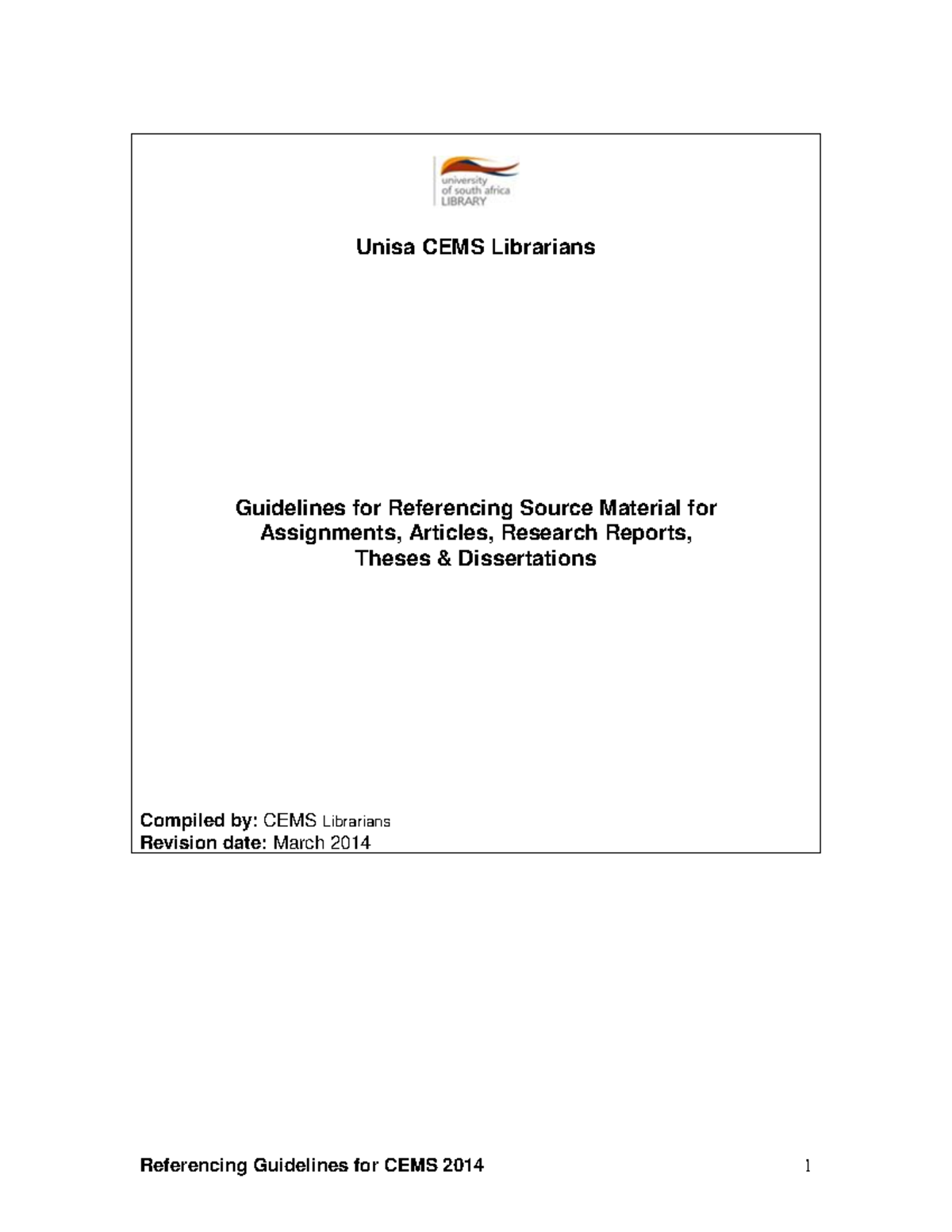 university of south africa LIBRARY

Unisa CEMS Librarians

Guidelines for Referencing Source Material for Assignments, Articles, Research Reports, Theses & Dissertations

Compiled by: CEMS Librarians
Revision date: March 2014

Referencing Guidelines for CEMS 2014 1